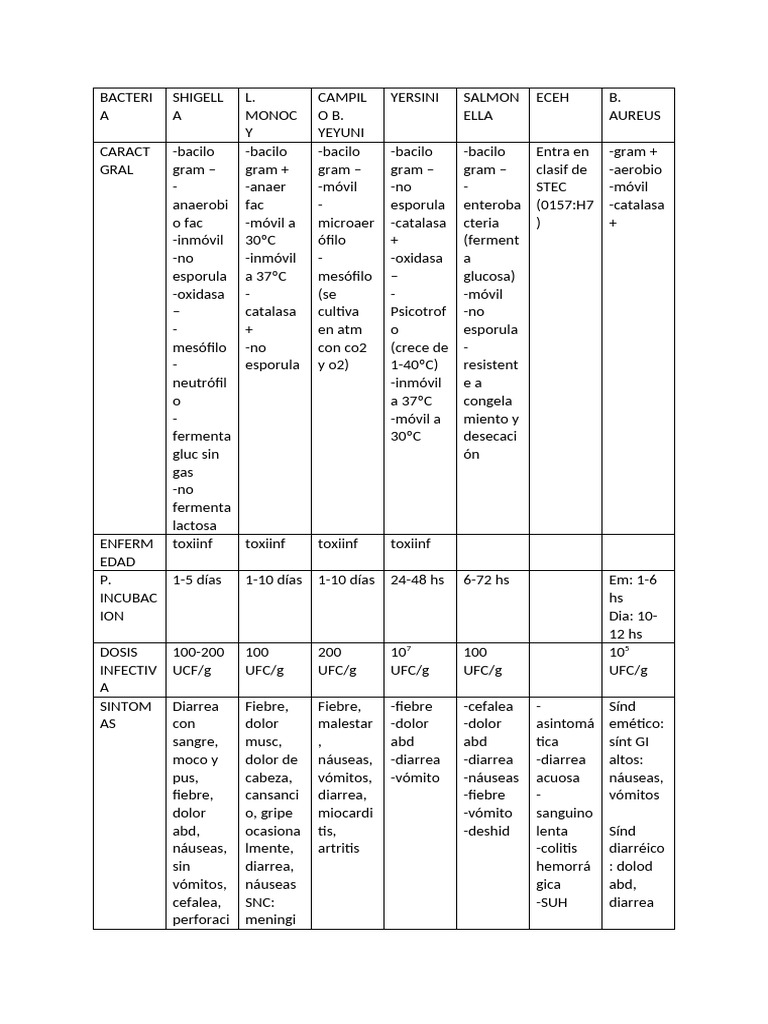 | BACTERIA | SHIGELLA | L. MONOCY | CAMPILO B. YEYUNI | YERSINI | SALMONELLA | ECEH | B. AUREUS |
|---|---|---|---|---|---|---|---|
| CARACT GRAL | -bacilo gram – -anaerobio fac -inmóvil -no esporula -oxidasa – -mesófilo -neutrófilo -fermenta gluc sin gas -no fermenta lactosa | -bacilo gram + -anaer fac -móvil a 30°C -inmóvil a 37°C -catalasa + -no esporula | -bacilo gram – -móvil -microaerófilo -mesófilo (se cultiva en atm con co2 y o2) | -bacilo gram – -no esporula -catalasa + -oxidasa – -Psicotrofo (crece de 1-40°C) -inmóvil a 37°C -móvil a 30°C | -bacilo gram – -enterobacteria (fermenta glucosa) -móvil -no esporula -resistente a congelamiento y desecación | Entra en clasif de STEC (0157:H7) | -gram + -aerobio -móvil -catalasa + |
| ENFERMEDAD | toxiinf | toxiinf | toxiinf | toxiinf | | | |
| P. INCUBACION | 1-5 días | 1-10 días | 1-10 días | 24-48 hs | 6-72 hs | | Em: 1-6 hs Dia: 10-12 hs |
| DOSIS INFECTIVA | 100-200 UCF/g | 100 UFC/g | 200 UFC/g | $10^7$ UFC/g | 100 UFC/g | | $10^5$ UFC/g |
| SINTOMAS | Diarrea con sangre, moco y pus, fiebre, dolor abd, náuseas, sin vómitos, cefalea, perforaci | Fiebre, dolor musc, dolor de cabeza, cansancio, gripe ocasionalmente, diarrea, náuseas SNC: meningi | Fiebre, malestar, náuseas, vómitos, diarrea, miocarditis, artritis | -fiebre -dolor abd -diarrea -vómito | -cefalea -dolor abd -diarrea -náuseas -fiebre -vómito -deshid | -asintomática -diarrea acuosa -sanguinolenta -colitis hemorrágica -SUH | Sínd emético: sínt GI altos: náuseas, vómitos Sínd diarréico: dolod abd, diarrea |